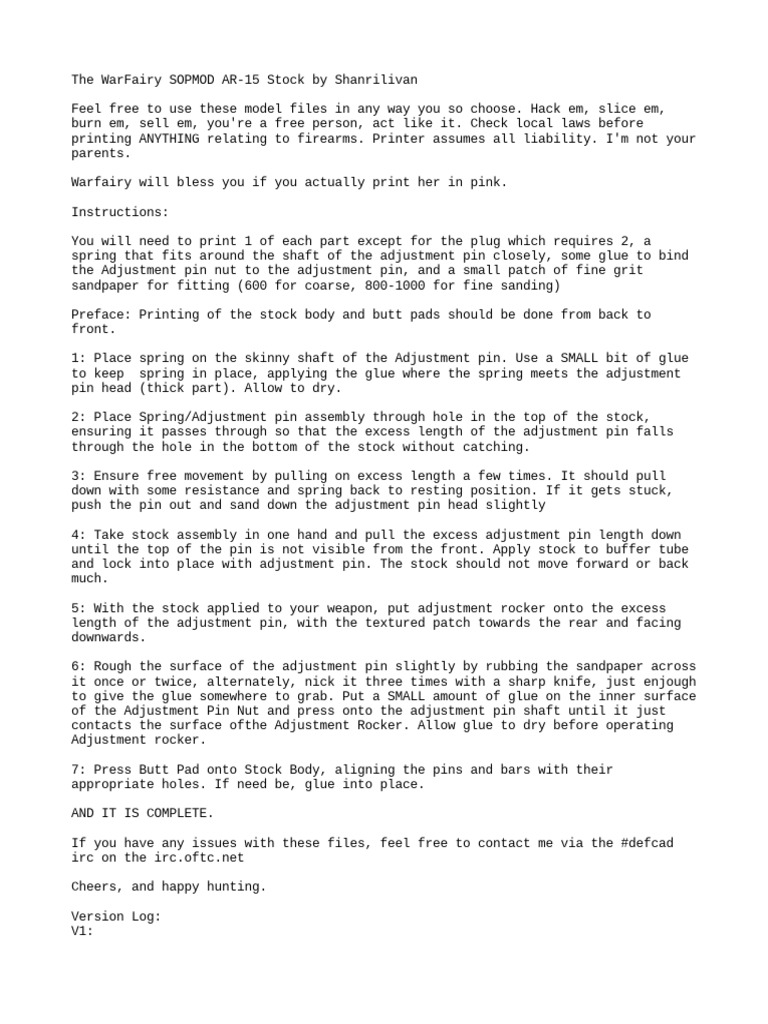 The WarFairy SOPMOD AR-15 Stock by Shanrilivan

Feel free to use these model files in any way you so choose. Hack em, slice em, burn em, sell em, you're a free person, act like it. Check local laws before printing ANYTHING relating to firearms. Printer assumes all liability. I'm not your parents.

Warfairy will bless you if you actually print her in pink.

Instructions:

You will need to print 1 of each part except for the plug which requires 2, a spring that fits around the shaft of the adjustment pin closely, some glue to bind the Adjustment pin nut to the adjustment pin, and a small patch of fine grit sandpaper for fitting (600 for coarse, 800-1000 for fine sanding)

Preface: Printing of the stock body and butt pads should be done from back to front.

1: Place spring on the skinny shaft of the Adjustment pin. Use a SMALL bit of glue to keep spring in place, applying the glue where the spring meets the adjustment pin head (thick part). Allow to dry.

2: Place Spring/Adjustment pin assembly through hole in the top of the stock, ensuring it passes through so that the excess length of the adjustment pin falls through the hole in the bottom of the stock without catching.

3: Ensure free movement by pulling on excess length a few times. It should pull down with some resistance and spring back to resting position. If it gets stuck, push the pin out and sand down the adjustment pin head slightly

4: Take stock assembly in one hand and pull the excess adjustment pin length down until the top of the pin is not visible from the front. Apply stock to buffer tube and lock into place with adjustment pin. The stock should not move forward or back much.

5: With the stock applied to your weapon, put adjustment rocker onto the excess length of the adjustment pin, with the textured patch towards the rear and facing downwards.

6: Rough the surface of the adjustment pin slightly by rubbing the sandpaper across it once or twice, alternately, nick it three times with a sharp knife, just enjough to give the glue somewhere to grab. Put a SMALL amount of glue on the inner surface of the Adjustment Pin Nut and press onto the adjustment pin shaft until it just contacts the surface ofthe Adjustment Rocker. Allow glue to dry before operating Adjustment rocker.

7: Press Butt Pad onto Stock Body, aligning the pins and bars with their appropriate holes. If need be, glue into place.

AND IT IS COMPLETE.

If you have any issues with these files, feel free to contact me via the #defcad irc on the irc.oftc.net

Cheers, and happy hunting.

Version Log:
V1: